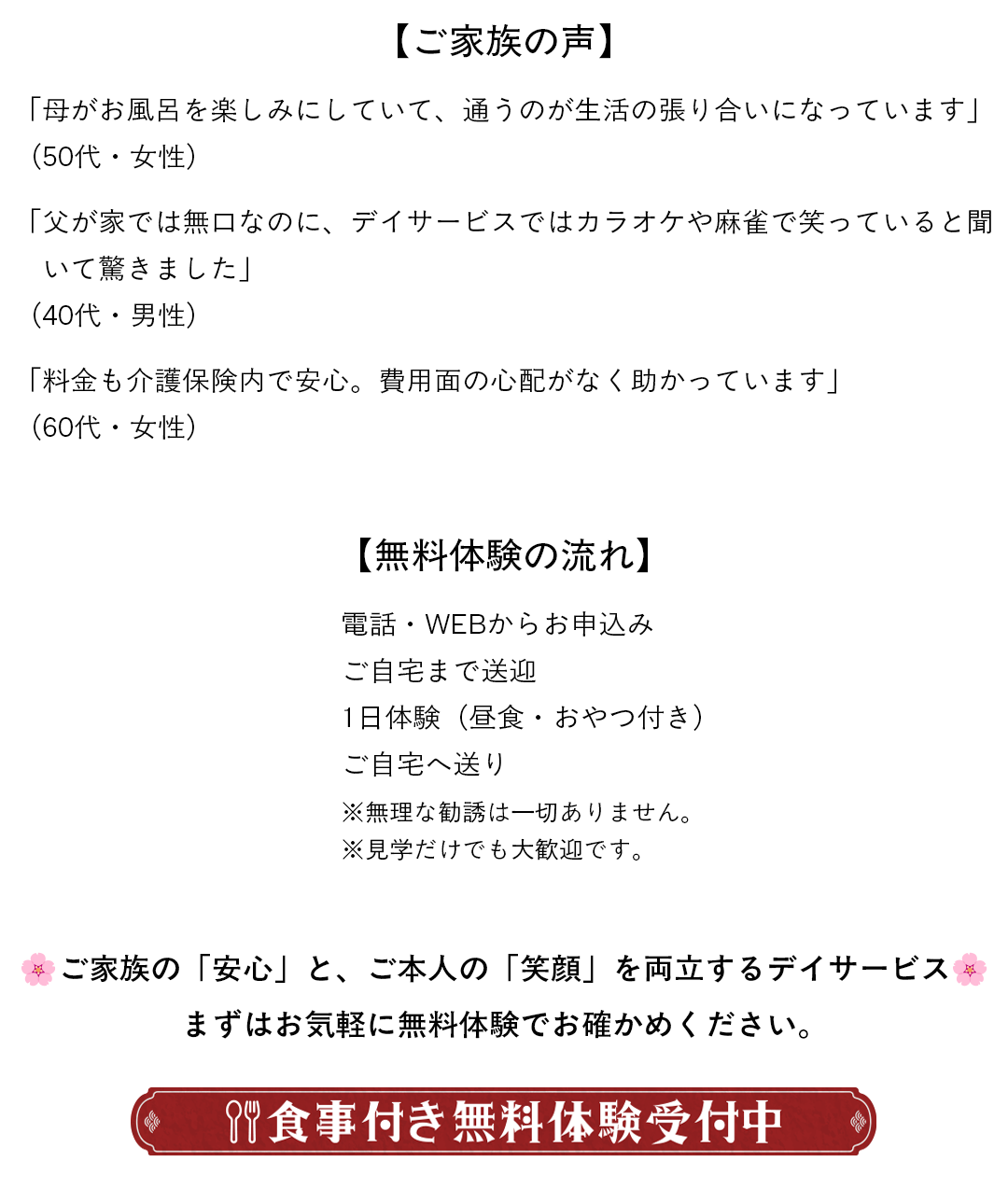 【ご家族の声】

「母がお風呂を楽しみにしていて、通うのが生活の張り合いになっています」
（50代・女性）

「父が家では無口なのに、デイサービスではカラオケや麻雀で笑っていると聞いて驚きました」
（40代・男性）

「料金も介護保険内で安心。費用面の心配がなく助かっています」
（60代・女性）

【無料体験の流れ】

電話・WEBからお申込み
ご自宅まで送迎
1日体験（昼食・おやつ付き）
ご自宅へ送り
※無理な勧誘は一切ありません。
※見学だけでも大歓迎です。

ご家族の「安心」と、ご本人の「笑顔」を両立するデイサービス
まずはお気軽に無料体験でお確かめください。

食事付き無料体験受付中